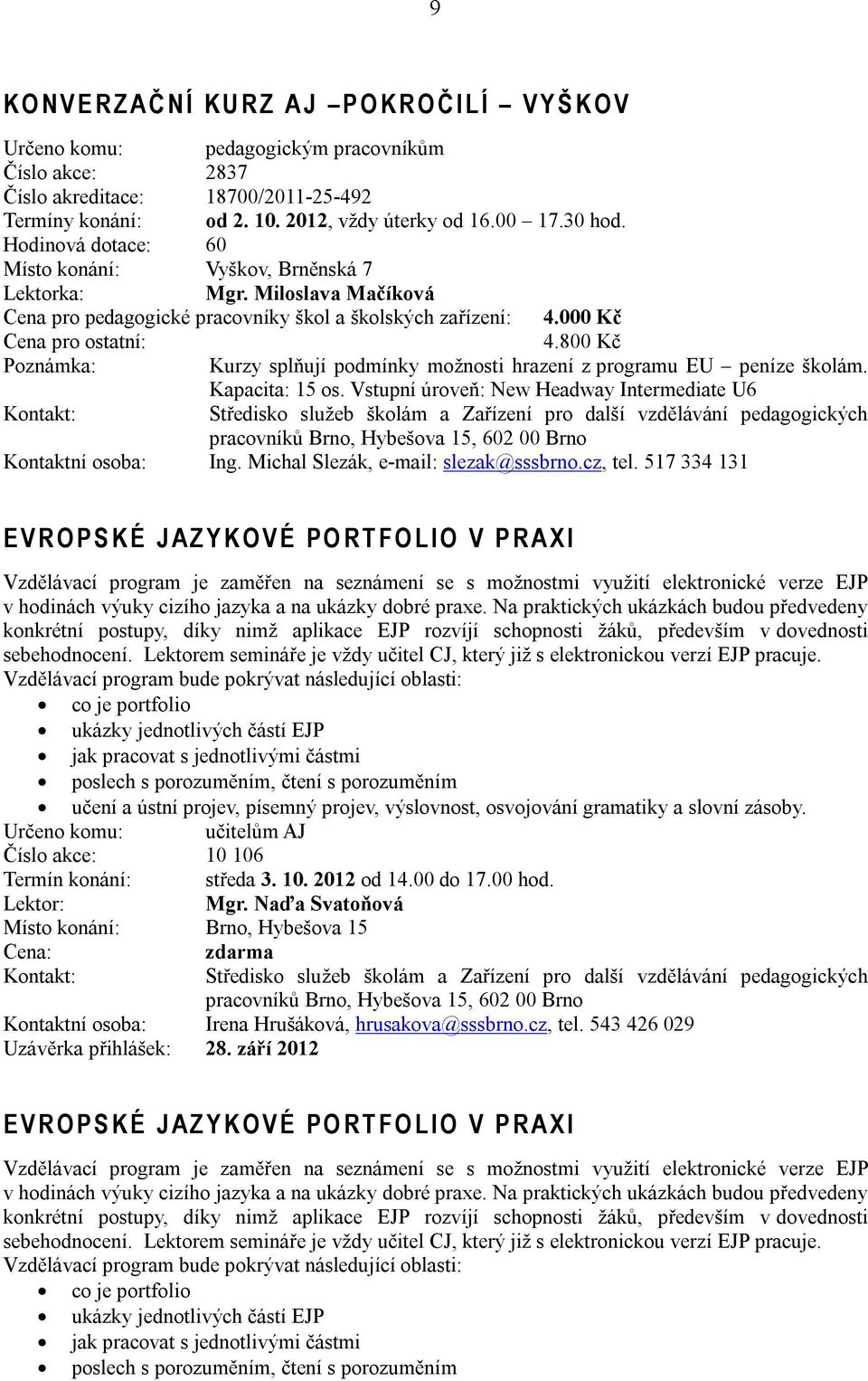 9

KONVERZAČNÍ KURZ AJ –POKROČILÍ – VYŠKOV

Určeno komu: pedagogickým pracovníkům
Číslo akce: 2837
Číslo akreditace: 18700/2011-25-492
Termíny konání: od 2. 10. 2012, vždy úterky od 16.00 – 17.30 hod.
Hodinová dotace: 60
Místo konání: Vyškov, Brněnská 7
Lektorka: Mgr. Miloslava Mačíková
Cena pro pedagogické pracovníky škol a školských zařízení: 4.000 Kč
Cena pro ostatní: 4.800 Kč
Poznámka: Kurzy splňují podmínky možnosti hrazení z programu EU – peníze školám. Kapacita: 15 os. Vstupní úroveň: New Headway Intermediate U6
Kontakt: Středisko služeb školám a Zařízení pro další vzdělávání pedagogických pracovníků Brno, Hybešova 15, 602 00 Brno
Kontaktní osoba: Ing. Michal Slezák, e-mail: slezak@sssbrno.cz, tel. 517 334 131

EVROPSKÉ JAZYKOVÉ PORTFOLIO V PRAXI

Vzdělávací program je zaměřen na seznámení se s možnostmi využití elektronické verze EJP v hodinách výuky cizího jazyka a na ukázky dobré praxe. Na praktických ukázkách budou předvedeny konkrétní postupy, díky nimž aplikace EJP rozvíjí schopnosti žáků, především v dovednosti sebehodnocení. Lektorem semináře je vždy učitel CJ, který již s elektronickou verzí EJP pracuje.
Vzdělávací program bude pokrývat následující oblasti:
• co je portfolio
• ukázky jednotlivých částí EJP
• jak pracovat s jednotlivými částmi
• poslech s porozuměním, čtení s porozuměním
• učení a ústní projev, písemný projev, výslovnost, osvojování gramatiky a slovní zásoby.
Určeno komu: učitelům AJ
Číslo akce: 10 106
Termín konání: středa 3. 10. 2012 od 14.00 do 17.00 hod.
Lektor: Mgr. Naďa Svatoňová
Místo konání: Brno, Hybešova 15
Cena: zdarma
Kontakt: Středisko služeb školám a Zařízení pro další vzdělávání pedagogických pracovníků Brno, Hybešova 15, 602 00 Brno
Kontaktní osoba: Irena Hrušáková, hrusakova@sssbrno.cz, tel. 543 426 029
Uzávěrka přihlášek: 28. září 2012

EVROPSKÉ JAZYKOVÉ PORTFOLIO V PRAXI

Vzdělávací program je zaměřen na seznámení se s možnostmi využití elektronické verze EJP v hodinách výuky cizího jazyka a na ukázky dobré praxe. Na praktických ukázkách budou předvedeny konkrétní postupy, díky nimž aplikace EJP rozvíjí schopnosti žáků, především v dovednosti sebehodnocení. Lektorem semináře je vždy učitel CJ, který již s elektronickou verzí EJP pracuje.
Vzdělávací program bude pokrývat následující oblasti:
• co je portfolio
• ukázky jednotlivých částí EJP
• jak pracovat s jednotlivými částmi
• poslech s porozuměním, čtení s porozuměním